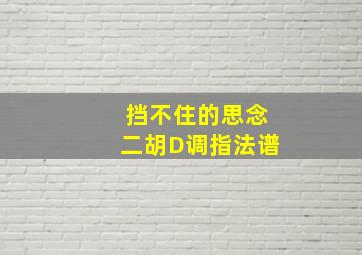 挡不住的思念
二胡D调指法谱